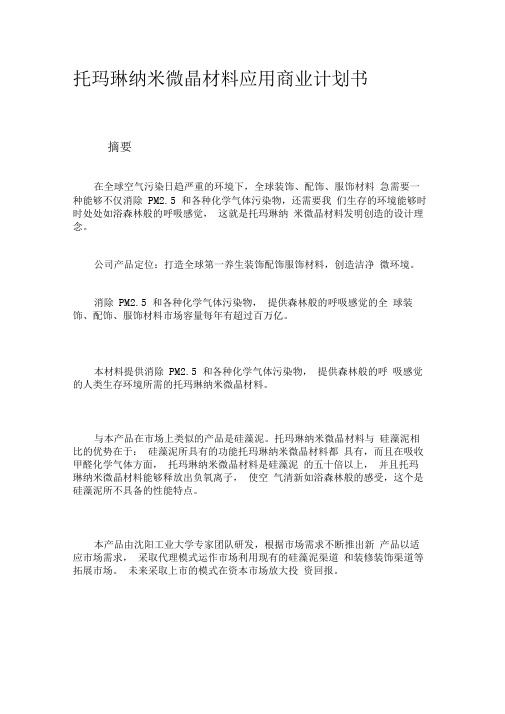 托玛琳纳米微晶材料应用商业计划书

摘要

在全球空气污染日趋严重的环境下，全球装饰、配饰、服饰材料 急需要一种能够不仅消除 PM2.5 和各种化学气体污染物，还需要我 们生存的环境能够时时处处如浴森林般的呼吸感觉， 这就是托玛琳纳 米微晶材料发明创造的设计理念。

公司产品定位：打造全球第一养生装饰配饰服饰材料，创造洁净 微环境。

消除 PM2.5 和各种化学气体污染物， 提供森林般的呼吸感觉的全 球装饰、配饰、服饰材料市场容量每年有超过百万亿。

本材料提供消除 PM2.5 和各种化学气体污染物， 提供森林般的呼 吸感觉的人类生存环境所需的托玛琳纳米微晶材料。

与本产品在市场上类似的产品是硅藻泥。托玛琳纳米微晶材料与 硅藻泥相比的优势在于： 硅藻泥所具有的功能托玛琳纳米微晶材料都 具有，而且在吸收甲醛化学气体方面， 托玛琳纳米微晶材料是硅藻泥 的五十倍以上， 并且托玛琳纳米微晶材料能够释放出负氧离子， 使空 气清新如浴森林般的感受，这个是硅藻泥所不具备的性能特点。

本产品由沈阳工业大学专家团队研发，根据市场需求不断推出新 产品以适应市场需求， 采取代理模式运作市场利用现有的硅藻泥渠道 和装修装饰渠道等拓展市场。 未来采取上市的模式在资本市场放大投 资回报。